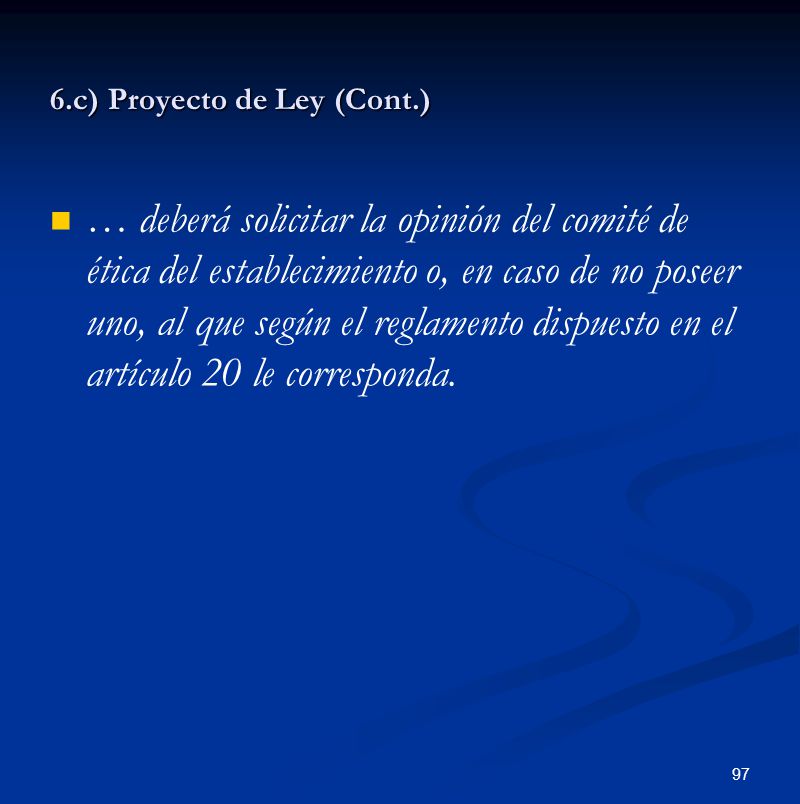 6.c) Proyecto de Ley (Cont.)

… deberá solicitar la opinión del comité de ética del establecimiento o, en caso de no poseer uno, al que según el reglamento dispuesto en el artículo 20 le corresponda.

97